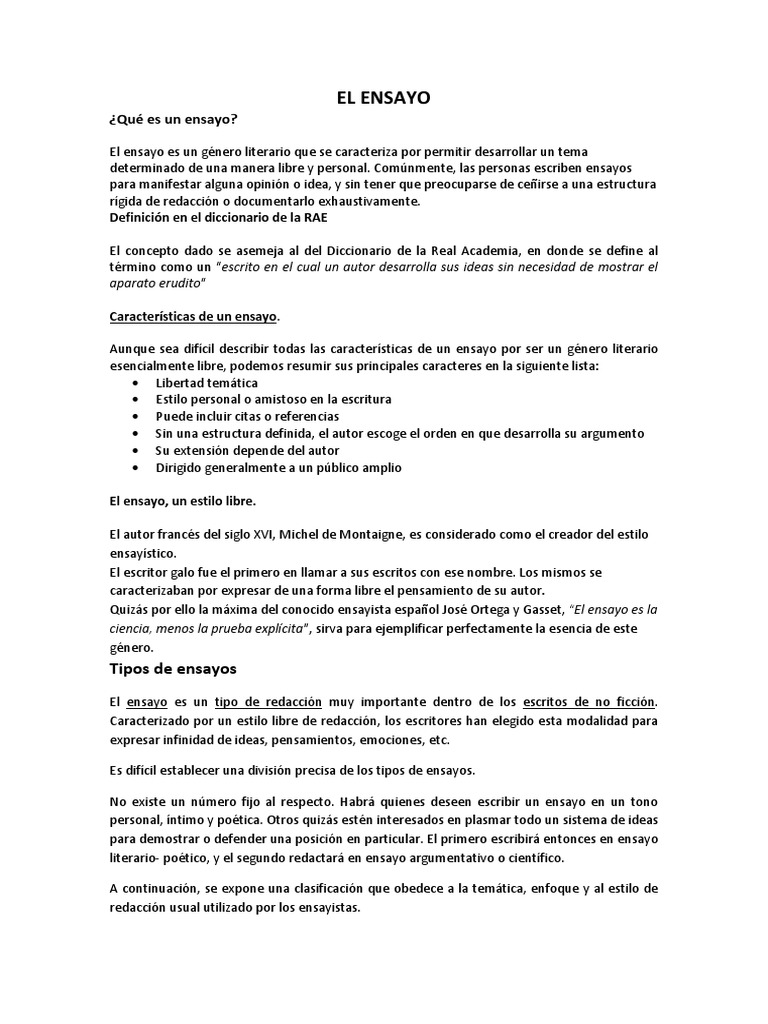 EL ENSAYO

¿Qué es un ensayo?

El ensayo es un género literario que se caracteriza por permitir desarrollar un tema determinado de una manera libre y personal. Comúnmente, las personas escriben ensayos para manifestar alguna opinión o idea, y sin tener que preocuparse de ceñirse a una estructura rígida de redacción o documentarlo exhaustivamente.
Definición en el diccionario de la RAE

El concepto dado se asemeja al del Diccionario de la Real Academia, en donde se define al término como un "escrito en el cual un autor desarrolla sus ideas sin necesidad de mostrar el aparato erudito"

Características de un ensayo.

Aunque sea difícil describir todas las características de un ensayo por ser un género literario esencialmente libre, podemos resumir sus principales caracteres en la siguiente lista:
• Libertad temática
• Estilo personal o amistoso en la escritura
• Puede incluir citas o referencias
• Sin una estructura definida, el autor escoge el orden en que desarrolla su argumento
• Su extensión depende del autor
• Dirigido generalmente a un público amplio

El ensayo, un estilo libre.

El autor francés del siglo XVI, Michel de Montaigne, es considerado como el creador del estilo ensayístico.
El escritor galo fue el primero en llamar a sus escritos con ese nombre. Los mismos se caracterizaban por expresar de una forma libre el pensamiento de su autor.
Quizás por ello la máxima del conocido ensayista español José Ortega y Gasset, "El ensayo es la ciencia, menos la prueba explícita", sirva para ejemplificar perfectamente la esencia de este género.

Tipos de ensayos

El ensayo es un tipo de redacción muy importante dentro de los escritos de no ficción. Caracterizado por un estilo libre de redacción, los escritores han elegido esta modalidad para expresar infinidad de ideas, pensamientos, emociones, etc.

Es difícil establecer una división precisa de los tipos de ensayos.

No existe un número fijo al respecto. Habrá quienes deseen escribir un ensayo en un tono personal, íntimo y poética. Otros quizás estén interesados en plasmar todo un sistema de ideas para demostrar o defender una posición en particular. El primero escribirá entonces en ensayo literario- poético, y el segundo redactará en ensayo argumentativo o científico.

A continuación, se expone una clasificación que obedece a la temática, enfoque y al estilo de redacción usual utilizado por los ensayistas.